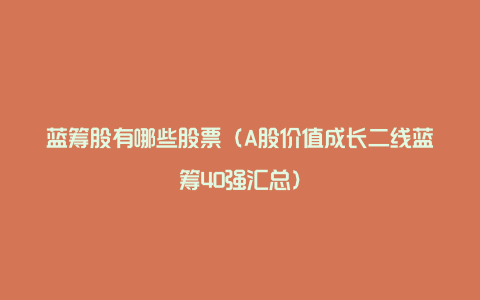 蓝筹股有哪些股票（A股价值成长二线蓝筹40强汇总）